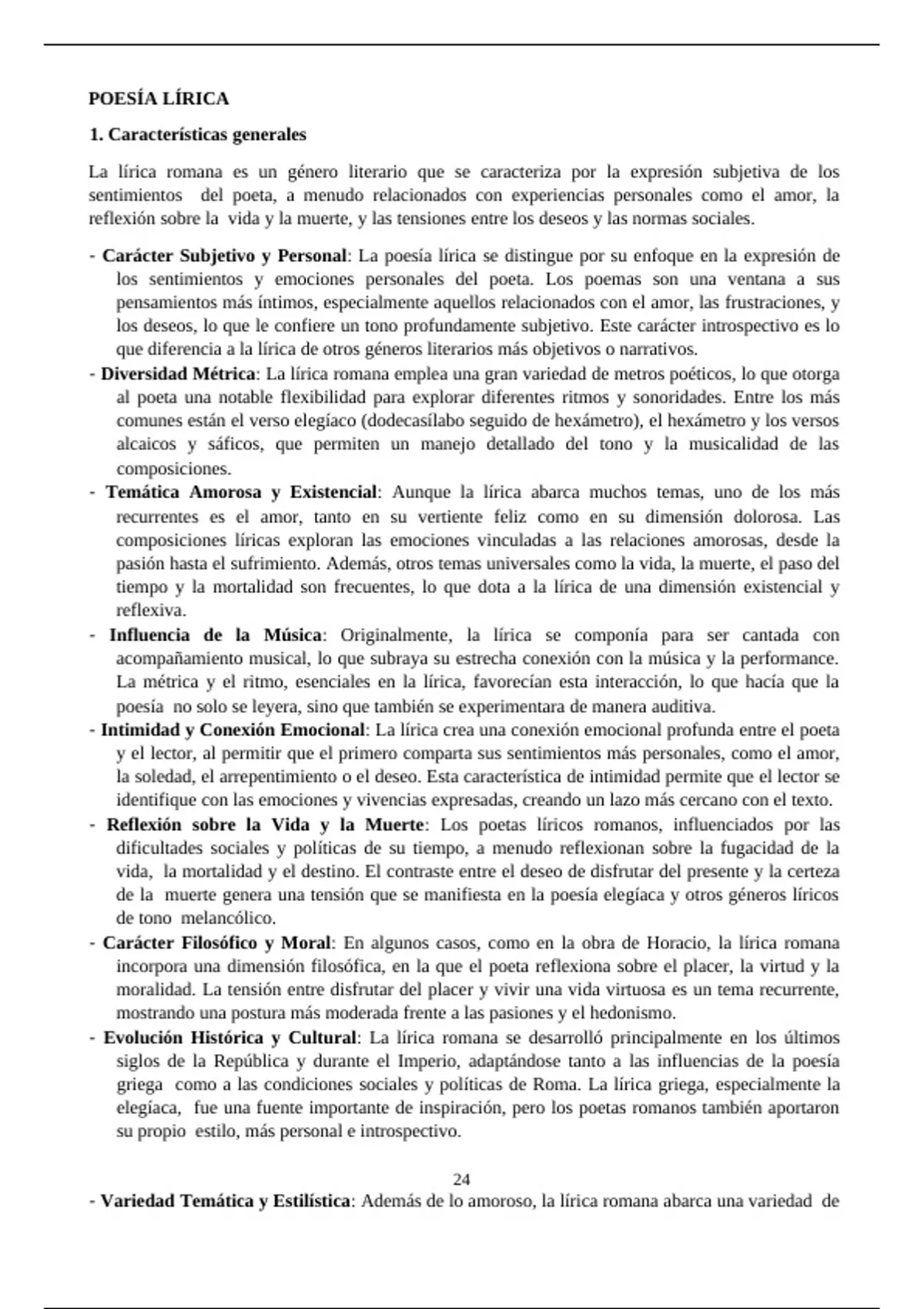 POESÍA LÍRICA

1. Características generales

La lírica romana es un género literario que se caracteriza por la expresión subjetiva de los sentimientos del poeta, a menudo relacionados con experiencias personales como el amor, la reflexión sobre la vida y la muerte, y las tensiones entre los deseos y las normas sociales.

- Carácter Subjetivo y Personal: La poesía lírica se distingue por su enfoque en la expresión de los sentimientos y emociones personales del poeta. Los poemas son una ventana a sus pensamientos más íntimos, especialmente aquellos relacionados con el amor, las frustraciones, y los deseos, lo que le confiere un tono profundamente subjetivo. Este carácter introspectivo es lo que diferencia a la lírica de otros géneros literarios más objetivos o narrativos.
- Diversidad Métrica: La lírica romana emplea una gran variedad de metros poéticos, lo que otorga al poeta una notable flexibilidad para explorar diferentes ritmos y sonoridades. Entre los más comunes están el verso elegíaco (dodecasílabo seguido de hexámetro), el hexámetro y los versos alcaicos y sáficos, que permiten un manejo detallado del tono y la musicalidad de las composiciones.
- Temática Amorosa y Existencial: Aunque la lírica abarca muchos temas, uno de los más recurrentes es el amor, tanto en su vertiente feliz como en su dimensión dolorosa. Las composiciones líricas exploran las emociones vinculadas a las relaciones amorosas, desde la pasión hasta el sufrimiento. Además, otros temas universales como la vida, la muerte, el paso del tiempo y la mortalidad son frecuentes, lo que dota a la lírica de una dimensión existencial y reflexiva.
- Influencia de la Música: Originalmente, la lírica se componía para ser cantada con acompañamiento musical, lo que subraya su estrecha conexión con la música y la performance. La métrica y el ritmo, esenciales en la lírica, favorecían esta interacción, lo que hacía que la poesía no solo se leyera, sino que también se experimentara de manera auditiva.
- Intimidad y Conexión Emocional: La lírica crea una conexión emocional profunda entre el poeta y el lector, al permitir que el primero comparta sus sentimientos más personales, como el amor, la soledad, el arrepentimiento o el deseo. Esta característica de intimidad permite que el lector se identifique con las emociones y vivencias expresadas, creando un lazo más cercano con el texto.
- Reflexión sobre la Vida y la Muerte: Los poetas líricos romanos, influenciados por las dificultades sociales y políticas de su tiempo, a menudo reflexionan sobre la fugacidad de la vida, la mortalidad y el destino. El contraste entre el deseo de disfrutar del presente y la certeza de la muerte genera una tensión que se manifiesta en la poesía elegíaca y otros géneros líricos de tono melancólico.
- Carácter Filosófico y Moral: En algunos casos, como en la obra de Horacio, la lírica romana incorpora una dimensión filosófica, en la que el poeta reflexiona sobre el placer, la virtud y la moralidad. La tensión entre disfrutar del placer y vivir una vida virtuosa es un tema recurrente, mostrando una postura más moderada frente a las pasiones y el hedonismo.
- Evolución Histórica y Cultural: La lírica romana se desarrolló principalmente en los últimos siglos de la República y durante el Imperio, adaptándose tanto a las influencias de la poesía griega como a las condiciones sociales y políticas de Roma. La lírica griega, especialmente la elegíaca, fue una fuente importante de inspiración, pero los poetas romanos también aportaron su propio estilo, más personal e introspectivo.

24

- Variedad Temática y Estilística: Además de lo amoroso, la lírica romana abarca una variedad de